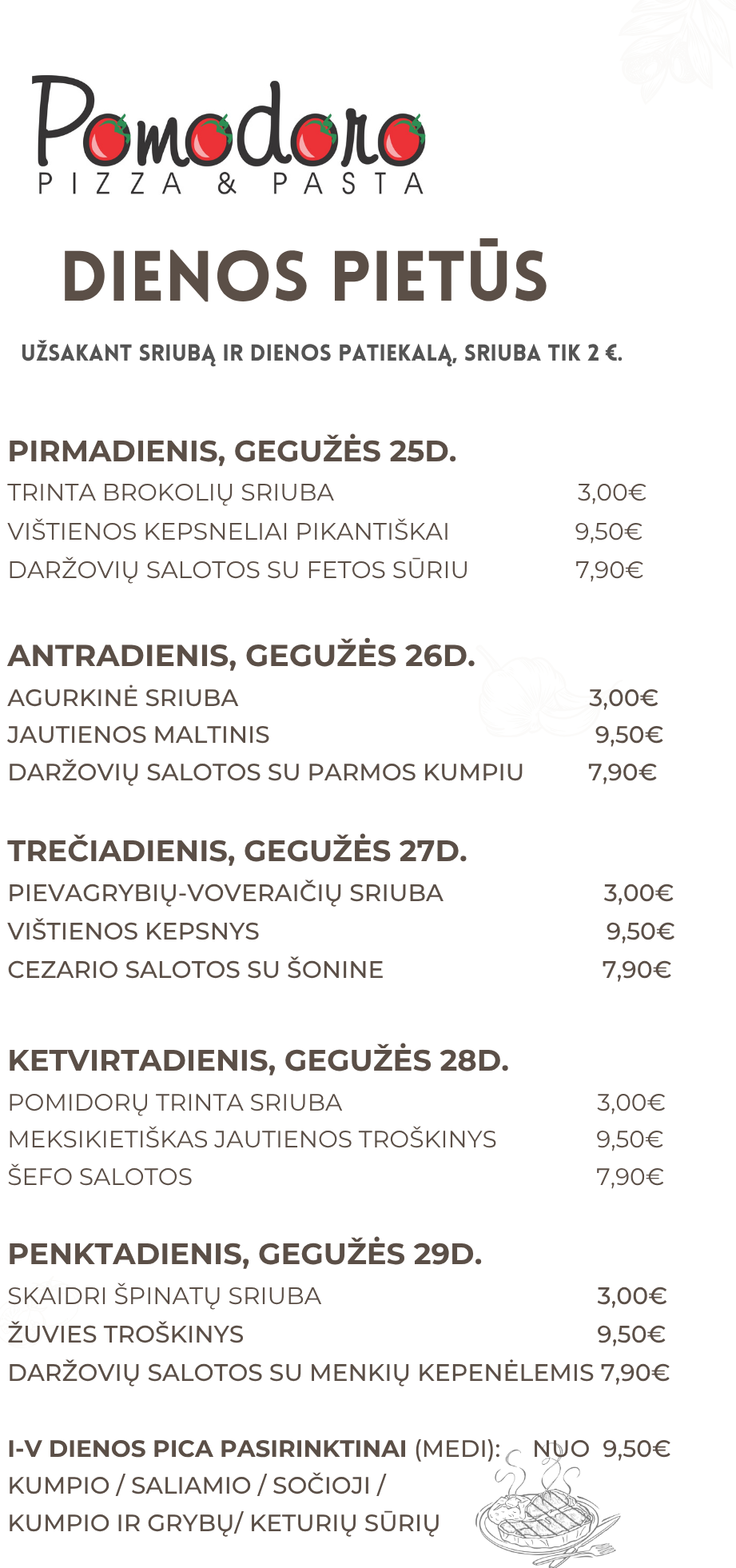 Pomodoro
PIZZA & PASTA

DIENOS PIETŪS

UŽSAKANT SRIUBĄ IR DIENOS PATIEKALĄ, SRIUBA TIK 2 €.

PIRMADIENIS, GEGUŽĖS 25D.
TRINTA BROKOLIŲ SRIUBA 3,00€
VIŠTIENOS KEPSNELIAI PIKANTIŠKAI 9,50€
DARŽOVIŲ SALOTOS SU FETOS SŪRIU 7,90€

ANTRADIENIS, GEGUŽĖS 26D.
AGURKINĖ SRIUBA 3,00€
JAUTIENOS MALTINIS 9,50€
DARŽOVIŲ SALOTOS SU PARMOS KUMPIU 7,90€

TREČIADIENIS, GEGUŽĖS 27D.
PIEVAGRYBIŲ-VOVERAIČIŲ SRIUBA 3,00€
VIŠTIENOS KEPSNYS 9,50€
CEZARIO SALOTOS SU ŠONINE 7,90€

KETVIRTADIENIS, GEGUŽĖS 28D.
POMIDORŲ TRINTA SRIUBA 3,00€
MEKSIKIETIŠKAS JAUTIENOS TROŠKINYS 9,50€
ŠEFO SALOTOS 7,90€

PENKTADIENIS, GEGUŽĖS 29D.
SKAIDRI ŠPINATŲ SRIUBA 3,00€
ŽUVIES TROŠKINYS 9,50€
DARŽOVIŲ SALOTOS SU MENKIŲ KEPENĖLEMIS 7,90€

I-V DIENOS PICA PASIRINKTINAI (MEDI): NUO 9,50€
KUMPIO / SALIAMIO / SOČIOJI /
KUMPIO IR GRYBŲ/ KETURIŲ SŪRIŲ